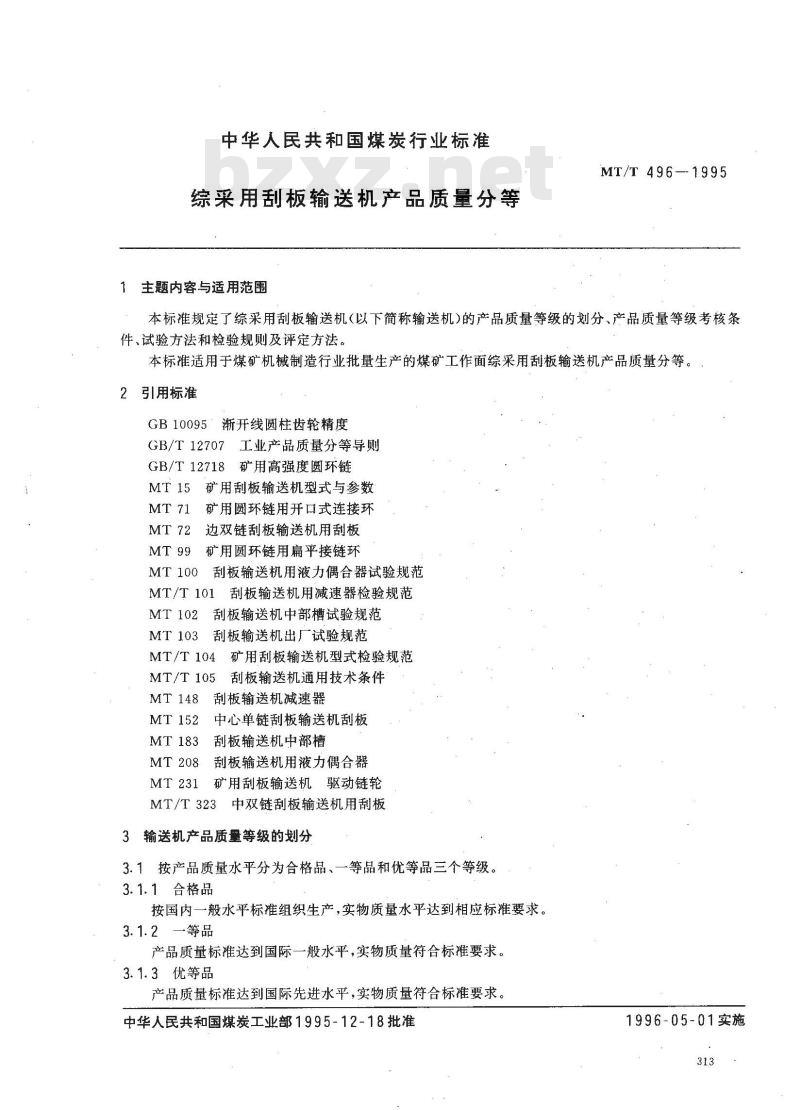 中华人民共和国煤炭行业标准

bzxz.net

MT/T 496—1995

综采用刮板输送机产品质量分等

1 主题内容与适用范围

本标准规定了综采用刮板输送机(以下简称输送机)的产品质量等级的划分、产品质量等级考核条件、试验方法和检验规则及评定方法。

本标准适用于煤矿机械制造行业批量生产的煤矿工作面综采用刮板输送机产品质量分等。

2 引用标准

GB 10095 渐开线圆柱齿轮精度
GB/T 12707 工业产品质量分等导则
GB/T 12718 矿用高强度圆环链
MT 15 矿用刮板输送机型式与参数
MT 71 矿用圆环链用开口式连接环
MT 72 边双链刮板输送机用刮板
MT 99 矿用圆环链用扁平接链环
MT 100 刮板输送机用液力偶合器试验规范
MT/T 101 刮板输送机用减速器检验规范
MT 102 刮板输送机中部槽试验规范
MT 103 刮板输送机出厂试验规范
MT/T 104 矿用刮板输送机型式检验规范
MT/T 105 刮板输送机通用技术条件
MT 148 刮板输送机减速器
MT 152 中心单链刮板输送机刮板
MT 183 刮板输送机中部槽
MT 208 刮板输送机用液力偶合器
MT 231 矿用刮板输送机 驱动链轮
MT/T 323 中双链刮板输送机用刮板

3 输送机产品质量等级的划分

3.1 按产品质量水平分为合格品、一等品和优等品三个等级。

3.1.1 合格品

按国内一般水平标准组织生产,实物质量水平达到相应标准要求。

3.1.2 一等品

产品质量标准达到国际一般水平,实物质量符合标准要求。

3.1.3 优等品

产品质量标准达到国际先进水平,实物质量符合标准要求。

中华人民共和国煤炭工业部1995-12-18批准

1996-05-01实施

313